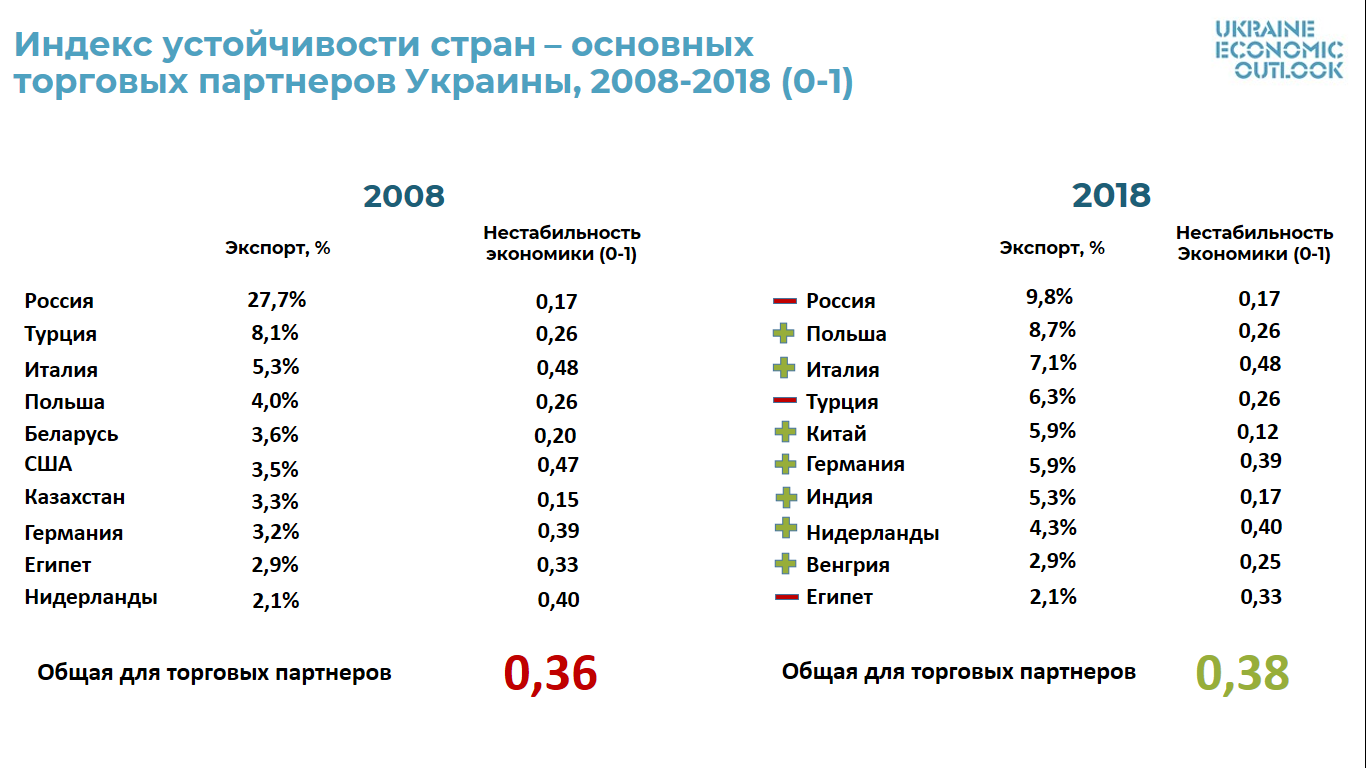 Индекс устойчивости стран – основных торговых партнеров Украины, 2008-2018 (0-1)

UKRAINE
ECONOMIC
OUTLOOK

2008

|  | Экспорт, % | Нестабильность экономики (0-1) |
|---|---|---|
| Россия | 27,7% | 0,17 |
| Турция | 8,1% | 0,26 |
| Италия | 5,3% | 0,48 |
| Польша | 4,0% | 0,26 |
| Беларусь | 3,6% | 0,20 |
| США | 3,5% | 0,47 |
| Казахстан | 3,3% | 0,15 |
| Германия | 3,2% | 0,39 |
| Египет | 2,9% | 0,33 |
| Нидерланды | 2,1% | 0,40 |

Общая для торговых партнеров 0,36

2018

|  | Экспорт, % | Нестабильность Экономики (0-1) |
|---|---|---|
| - Россия | 9,8% | 0,17 |
| + Польша | 8,7% | 0,26 |
| + Италия | 7,1% | 0,48 |
| - Турция | 6,3% | 0,26 |
| + Китай | 5,9% | 0,12 |
| + Германия | 5,9% | 0,39 |
| + Индия | 5,3% | 0,17 |
| + Нидерланды | 4,3% | 0,40 |
| + Венгрия | 2,9% | 0,25 |
| - Египет | 2,1% | 0,33 |

Общая для торговых партнеров 0,38